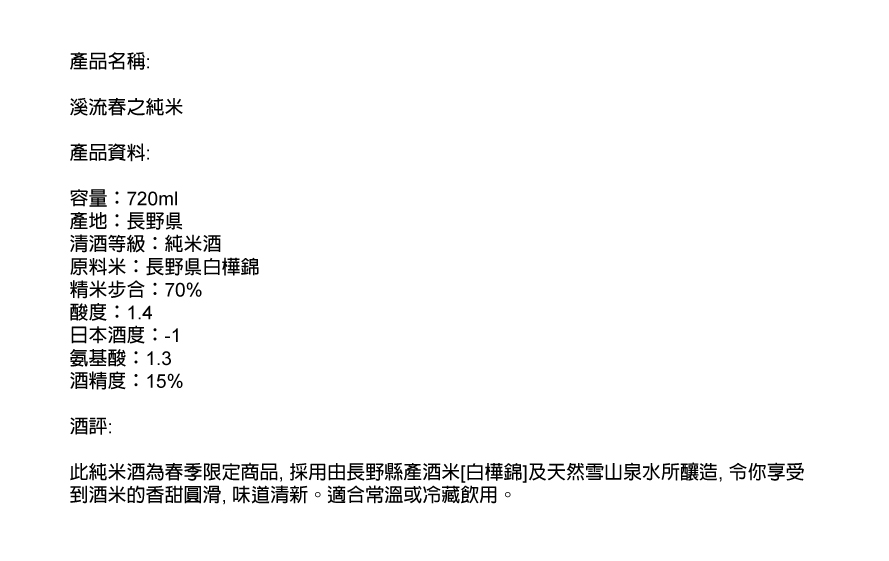 產品名稱:

溪流春之純米

產品資料:

容量：720ml
產地：長野県
清酒等級：純米酒
原料米：長野県白樺錦
精米步合：70%
酸度：1.4
日本酒度：-1
氨基酸：1.3
酒精度：15%

酒評:

此純米酒為春季限定商品, 採用由長野縣產酒米[白樺錦]及天然雪山泉水所釀造, 令你享受到酒米的香甜圓滑, 味道清新。適合常溫或冷藏飲用。